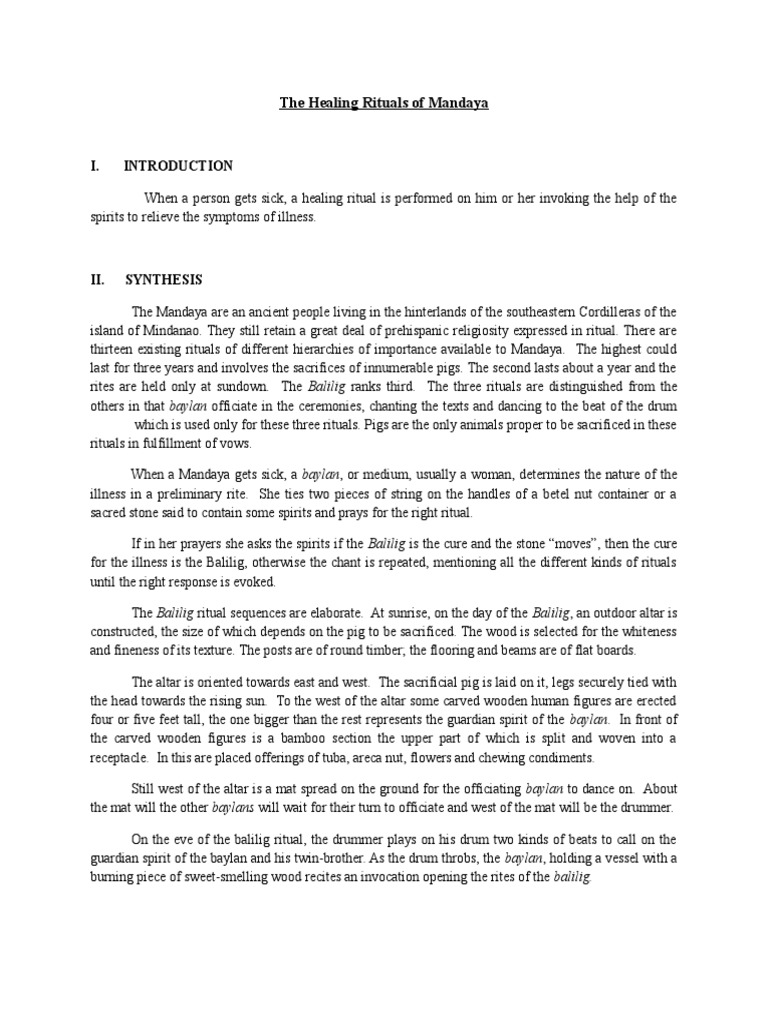 The Healing Rituals of Mandaya

I. INTRODUCTION

When a person gets sick, a healing ritual is performed on him or her invoking the help of the spirits to relieve the symptoms of illness.

II. SYNTHESIS

The Mandaya are an ancient people living in the hinterlands of the southeastern Cordilleras of the island of Mindanao. They still retain a great deal of prehispanic religiosity expressed in ritual. There are thirteen existing rituals of different hierarchies of importance available to Mandaya. The highest could last for three years and involves the sacrifices of innumerable pigs. The second lasts about a year and the rites are held only at sundown. The Balilig ranks third. The three rituals are distinguished from the others in that baylan officiate in the ceremonies, chanting the texts and dancing to the beat of the drum which is used only for these three rituals. Pigs are the only animals proper to be sacrificed in these rituals in fulfillment of vows.

When a Mandaya gets sick, a baylan, or medium, usually a woman, determines the nature of the illness in a preliminary rite. She ties two pieces of string on the handles of a betel nut container or a sacred stone said to contain some spirits and prays for the right ritual.

If in her prayers she asks the spirits if the Balilig is the cure and the stone "moves", then the cure for the illness is the Balilig, otherwise the chant is repeated, mentioning all the different kinds of rituals until the right response is evoked.

The Balilig ritual sequences are elaborate. At sunrise, on the day of the Balilig, an outdoor altar is constructed, the size of which depends on the pig to be sacrificed. The wood is selected for the whiteness and fineness of its texture. The posts are of round timber; the flooring and beams are of flat boards.

The altar is oriented towards east and west. The sacrificial pig is laid on it, legs securely tied with the head towards the rising sun. To the west of the altar some carved wooden human figures are erected four or five feet tall, the one bigger than the rest represents the guardian spirit of the baylan. In front of the carved wooden figures is a bamboo section the upper part of which is split and woven into a receptacle. In this are placed offerings of tuba, areca nut, flowers and chewing condiments.

Still west of the altar is a mat spread on the ground for the officiating baylan to dance on. About the mat will the other baylans will wait for their turn to officiate and west of the mat will be the drummer.

On the eve of the balilig ritual, the drummer plays on his drum two kinds of beats to call on the guardian spirit of the baylan and his twin-brother. As the drum throbs, the baylan, holding a vessel with a burning piece of sweet-smelling wood recites an invocation opening the rites of the balilig.